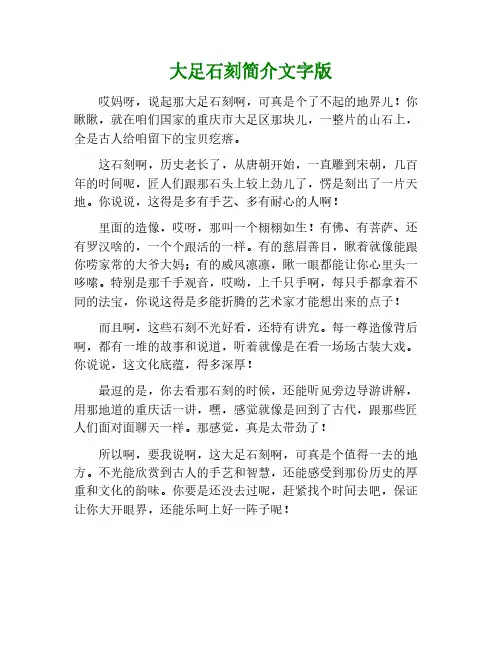 大足石刻简介文字版

哎妈呀，说起那大足石刻啊，可真是个了不起的地界儿！你瞅瞅，就在咱们国家的重庆市大足区那块儿，一整片的山石上，全是古人给咱留下的宝贝疙瘩。

这石刻啊，历史老长了，从唐朝开始，一直雕到宋朝，几百年的时间呢，匠人们跟那石头上较上劲儿了，愣是刻出了一片天地。你说说，这得是多有手艺、多有耐心的人啊！

里面的造像，哎呀，那叫一个栩栩如生！有佛、有菩萨、还有罗汉啥的，一个个跟活的一样。有的慈眉善目，瞅着就像能跟你唠家常的大爷大妈；有的威风凛凛，瞅一眼都能让你心里头一哆嗦。特别是那千手观音，哎呦，上千只手啊，每只手都拿着不同的法宝，你说这得是多能折腾的艺术家才能想出来的点子！

而且啊，这些石刻不光好看，还特有讲究。每一尊造像背后啊，都有一堆的故事和说道，听着就像是在看一场场古装大戏。你说说，这文化底蕴，得多深厚！

最逗的是，你去看那石刻的时候，还能听见旁边导游讲解，用那地道的重庆话一讲，嘿，感觉就像是回到了古代，跟那些匠人们面对面聊天一样。那感觉，真是太带劲了！

所以啊，要我说啊，这大足石刻啊，可真是个值得一去的地方。不光能欣赏到古人的手艺和智慧，还能感受到那份历史的厚重和文化的韵味。你要是还没去过呢，赶紧找个时间去吧，保证让你大开眼界，还能乐呵上好一阵子呢！